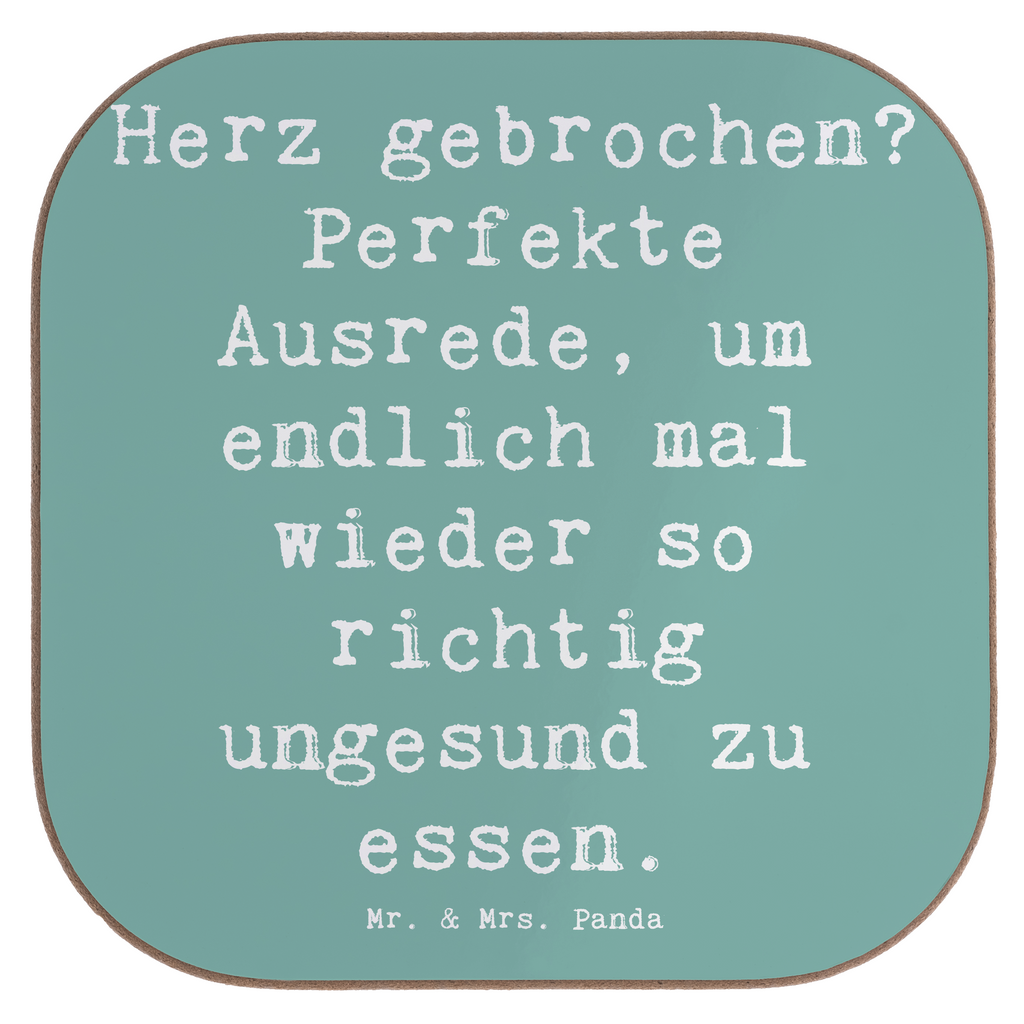 Herz gebrochen? Perfekte Ausrede, um endlich mal wieder so richtig ungesund zu essen.

Mr. & Mrs. Panda